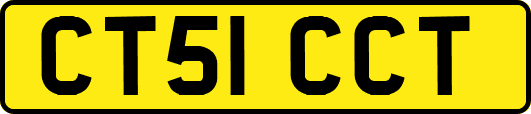 CT51 CCT